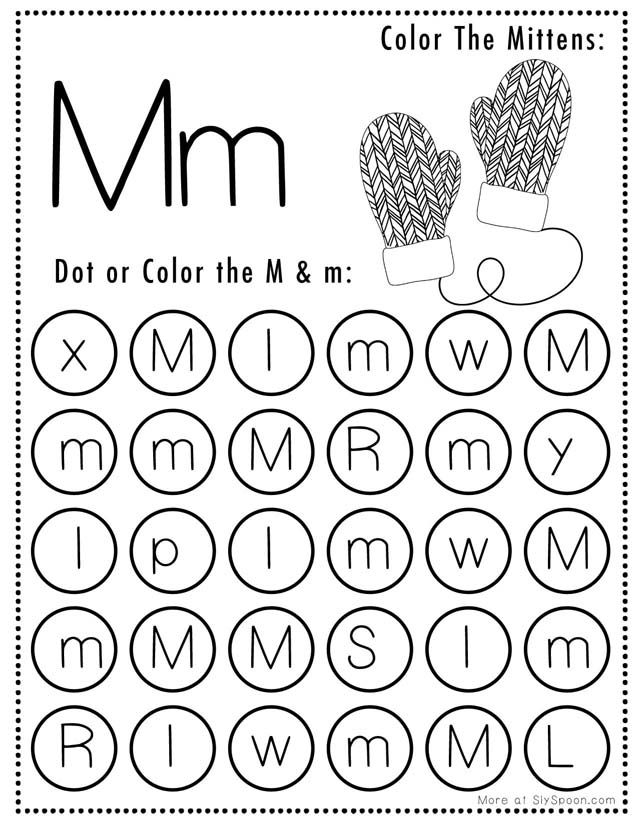 Color The Mittens:

Mm

Dot or Color the M & m:

x M l m w M

m m M R m y

l p l m w M

m M M S l m

R l w m M L

More at SlySpoon.com